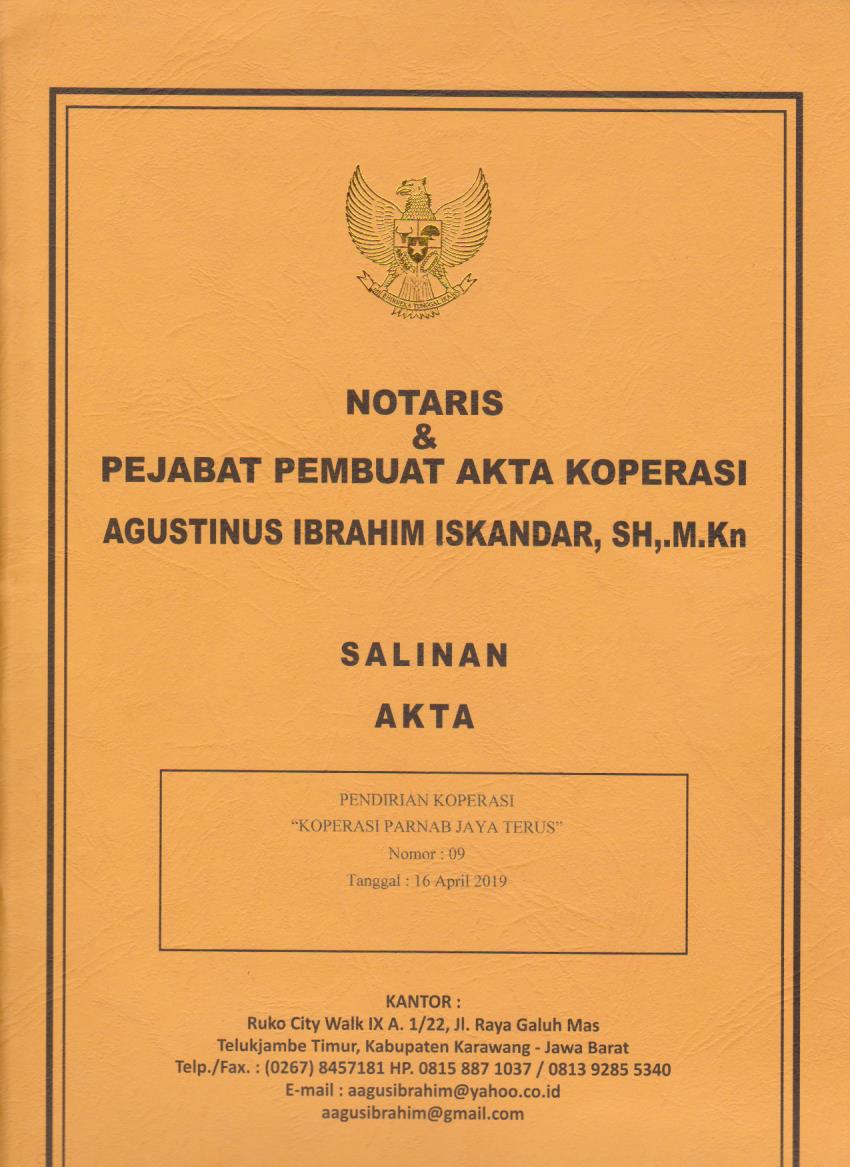 BHINNEKA TUNGGAL IKA

NOTARIS
&
PEJABAT PEMBUAT AKTA KOPERASI
AGUSTINUS IBRAHIM ISKANDAR, SH,.M.Kn

SALINAN
AKTA

PENDIRIAN KOPERASI
"KOPERASI PARNAB JAYA TERUS"
Nomor : 09
Tanggal : 16 April 2019

KANTOR :
Ruko City Walk IX A. 1/22, Jl. Raya Galuh Mas
Telukjambe Timur, Kabupaten Karawang - Jawa Barat
Telp./Fax. : (0267) 8457181 HP. 0815 887 1037 / 0813 9285 5340
E-mail : aagusibrahim@yahoo.co.id
aagusibrahim@gmail.com